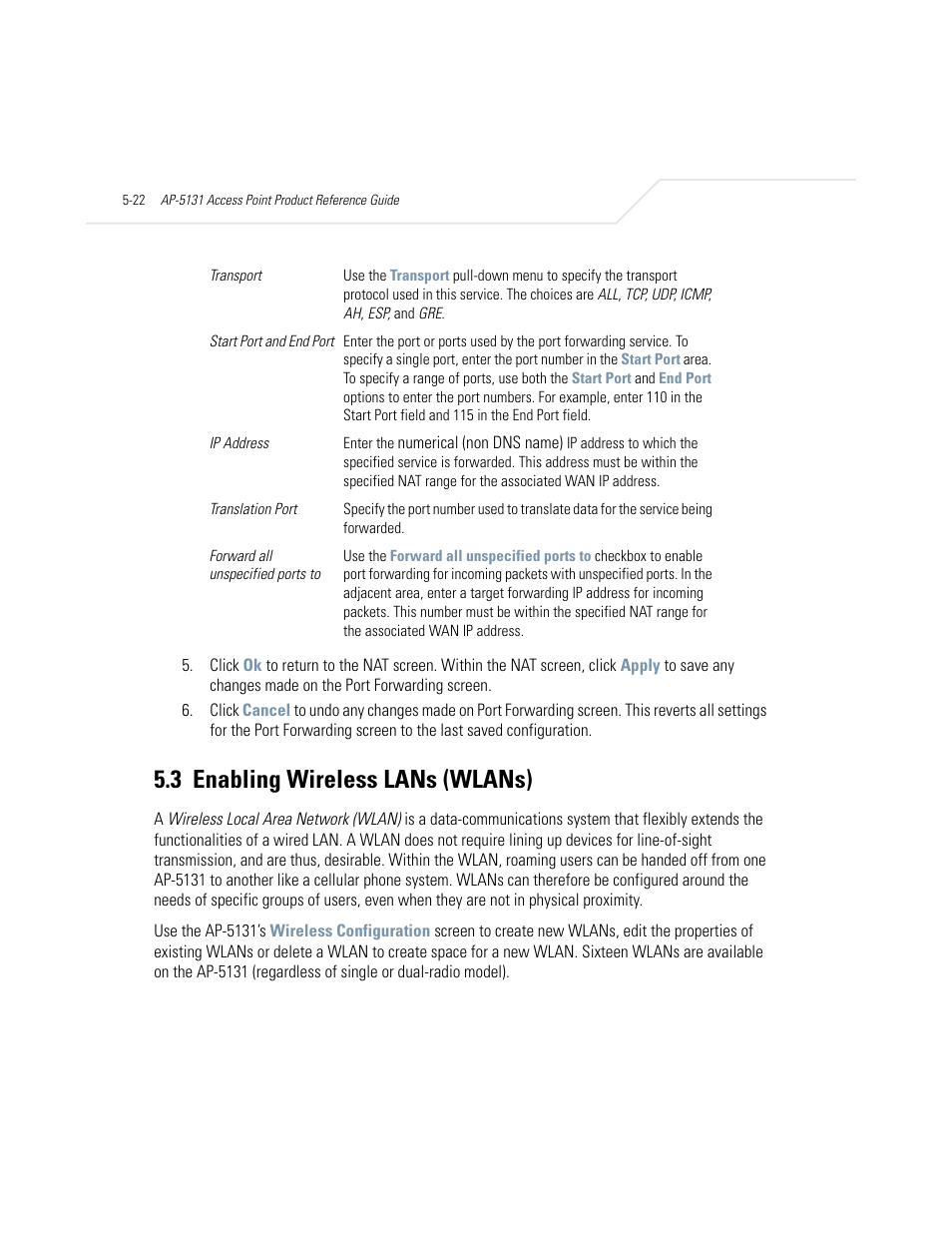 5-22 AP-5131 Access Point Product Reference Guide

| | |
|---|---|
| Transport | Use the Transport pull-down menu to specify the transport protocol used in this service. The choices are ALL, TCP, UDP, ICMP, AH, ESP, and GRE. |
| Start Port and End Port | Enter the port or ports used by the port forwarding service. To specify a single port, enter the port number in the Start Port area. To specify a range of ports, use both the Start Port and End Port options to enter the port numbers. For example, enter 110 in the Start Port field and 115 in the End Port field. |
| IP Address | Enter the numerical (non DNS name) IP address to which the specified service is forwarded. This address must be within the specified NAT range for the associated WAN IP address. |
| Translation Port | Specify the port number used to translate data for the service being forwarded. |
| Forward all unspecified ports to | Use the Forward all unspecified ports to checkbox to enable port forwarding for incoming packets with unspecified ports. In the adjacent area, enter a target forwarding IP address for incoming packets. This number must be within the specified NAT range for the associated WAN IP address. |

5. Click Ok to return to the NAT screen. Within the NAT screen, click Apply to save any changes made on the Port Forwarding screen.

6. Click Cancel to undo any changes made on Port Forwarding screen. This reverts all settings for the Port Forwarding screen to the last saved configuration.

5.3 Enabling Wireless LANs (WLANs)

A Wireless Local Area Network (WLAN) is a data-communications system that flexibly extends the functionalities of a wired LAN. A WLAN does not require lining up devices for line-of-sight transmission, and are thus, desirable. Within the WLAN, roaming users can be handed off from one AP-5131 to another like a cellular phone system. WLANs can therefore be configured around the needs of specific groups of users, even when they are not in physical proximity.

Use the AP-5131's Wireless Configuration screen to create new WLANs, edit the properties of existing WLANs or delete a WLAN to create space for a new WLAN. Sixteen WLANs are available on the AP-5131 (regardless of single or dual-radio model).